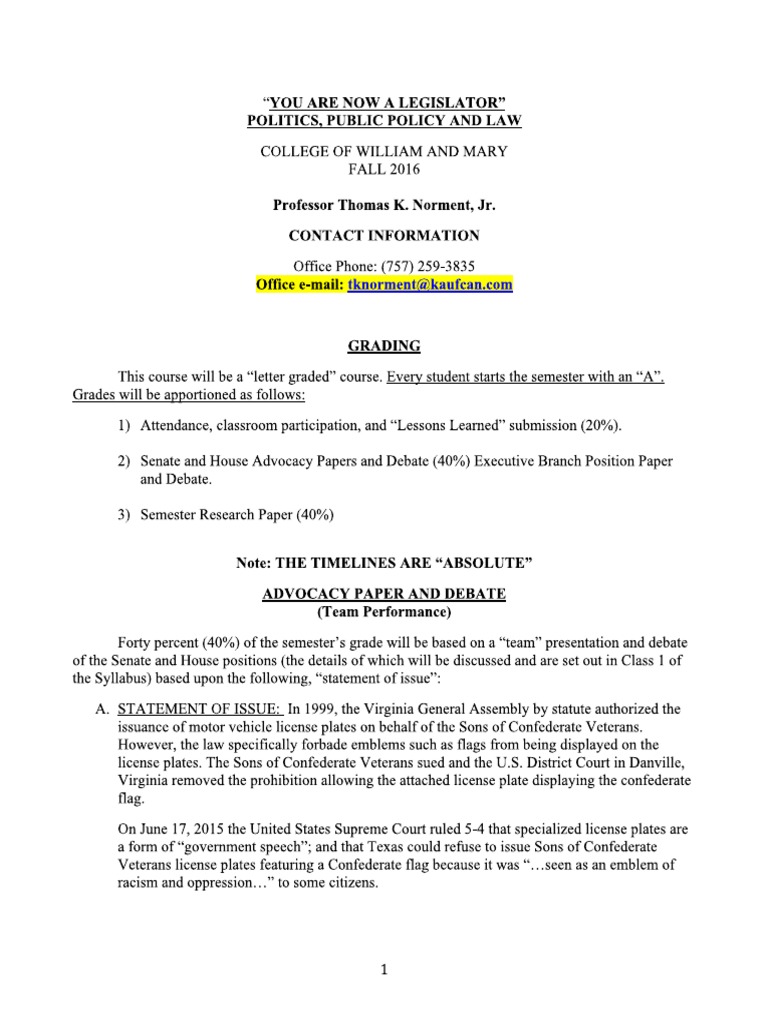 "YOU ARE NOW A LEGISLATOR"
POLITICS, PUBLIC POLICY AND LAW

COLLEGE OF WILLIAM AND MARY
FALL 2016

Professor Thomas K. Norment, Jr.

CONTACT INFORMATION

Office Phone: (757) 259-3835
Office e-mail: tknorment@kaufcan.com

GRADING

This course will be a "letter graded" course. Every student starts the semester with an "A". Grades will be apportioned as follows:

1) Attendance, classroom participation, and "Lessons Learned" submission (20%).

2) Senate and House Advocacy Papers and Debate (40%) Executive Branch Position Paper and Debate.

3) Semester Research Paper (40%)

Note: THE TIMELINES ARE "ABSOLUTE"

ADVOCACY PAPER AND DEBATE
(Team Performance)

Forty percent (40%) of the semester's grade will be based on a "team" presentation and debate of the Senate and House positions (the details of which will be discussed and are set out in Class 1 of the Syllabus) based upon the following, "statement of issue":

A. STATEMENT OF ISSUE: In 1999, the Virginia General Assembly by statute authorized the issuance of motor vehicle license plates on behalf of the Sons of Confederate Veterans. However, the law specifically forbade emblems such as flags from being displayed on the license plates. The Sons of Confederate Veterans sued and the U.S. District Court in Danville, Virginia removed the prohibition allowing the attached license plate displaying the confederate flag.

On June 17, 2015 the United States Supreme Court ruled 5-4 that specialized license plates are a form of "government speech"; and that Texas could refuse to issue Sons of Confederate Veterans license plates featuring a Confederate flag because it was "…seen as an emblem of racism and oppression…" to some citizens.

1